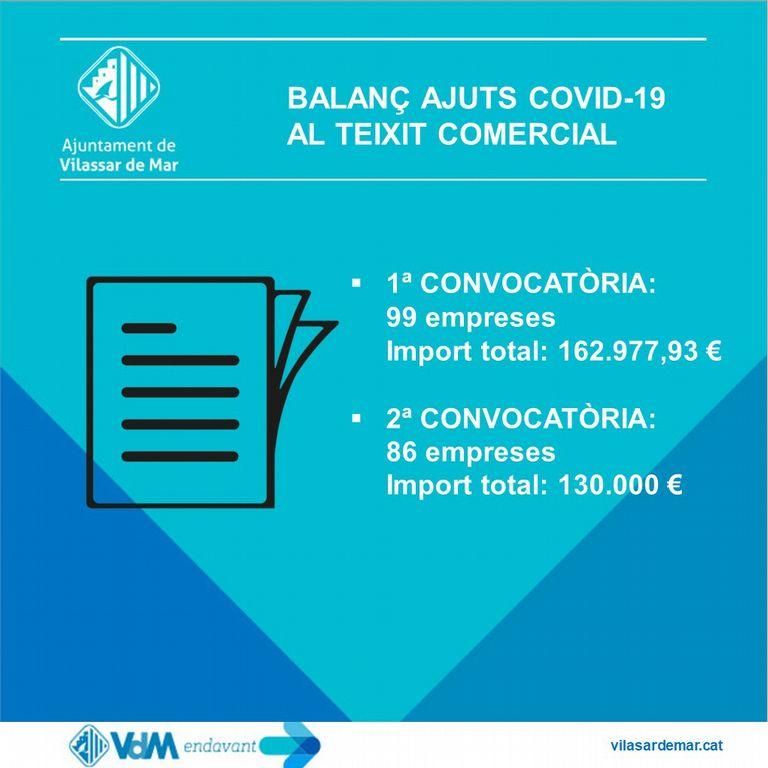 Ajuntament de
Vilassar de Mar

BALANÇ AJUTS COVID-19
AL TEIXIT COMERCIAL

▪ 1ª CONVOCATÒRIA:
99 empreses
Import total: 162.977,93 €

▪ 2ª CONVOCATÒRIA:
86 empreses
Import total: 130.000 €

VdM endavant

vilasardemar.cat